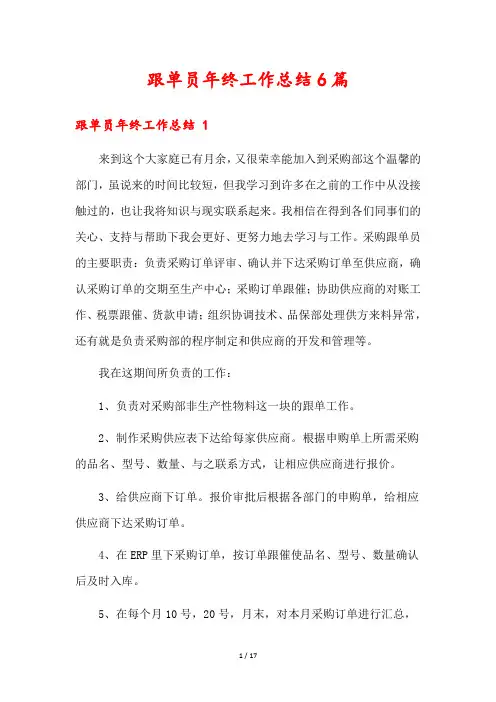 跟单员年终工作总结6篇

跟单员年终工作总结 1

来到这个大家庭已有月余，又很荣幸能加入到采购部这个温馨的部门，虽说来的时间比较短，但我学习到许多在之前的工作中从没接触过的，也让我将知识与现实联系起来。我相信在得到各们同事们的关心、支持与帮助下我会更好、更努力地去学习与工作。采购跟单员的主要职责：负责采购订单评审、确认并下达采购订单至供应商，确认采购订单的交期至生产中心；采购订单跟催；协助供应商的对账工作、税票跟催、货款申请；组织协调技术、品保部处理供方来料异常，还有就是负责采购部的程序制定和供应商的开发和管理等。

我在这期间所负责的工作：

1、负责对采购部非生产性物料这一块的跟单工作。

2、制作采购供应表下达给每家供应商。根据申购单上所需采购的品名、型号、数量、与之联系方式，让相应供应商进行报价。

3、给供应商下订单。报价审批后根据各部门的申购单，给相应供应商下达采购订单。

4、在ERP里下采购订单，按订单跟催使品名、型号、数量确认后及时入库。

5、在每个月10号，20号，月末，对本月采购订单进行汇总，

1 / 17